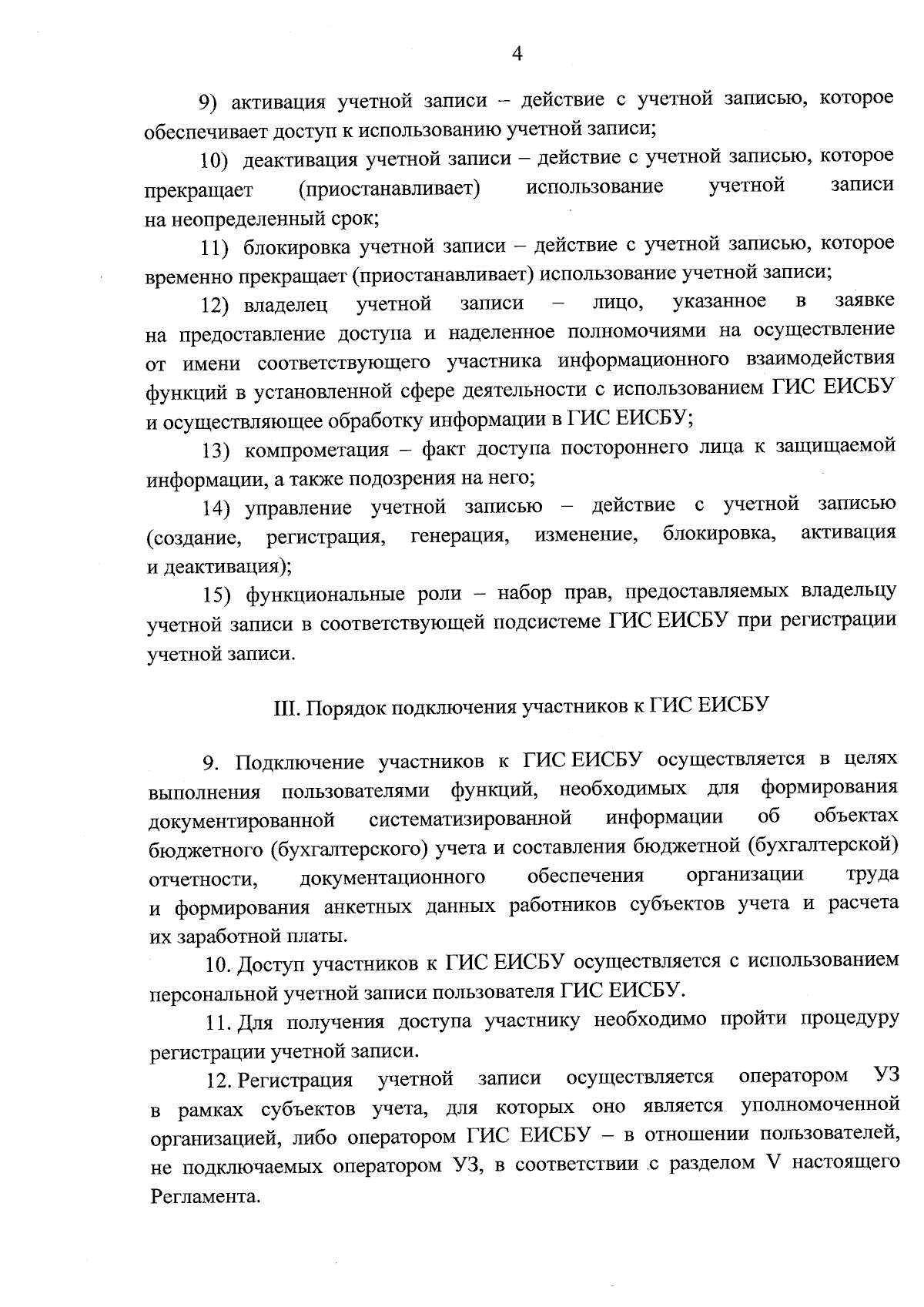 4

9) активация учетной записи – действие с учетной записью, которое обеспечивает доступ к использованию учетной записи;

10) деактивация учетной записи – действие с учетной записью, которое прекращает (приостанавливает) использование учетной записи на неопределенный срок;

11) блокировка учетной записи – действие с учетной записью, которое временно прекращает (приостанавливает) использование учетной записи;

12) владелец учетной записи – лицо, указанное в заявке на предоставление доступа и наделенное полномочиями на осуществление от имени соответствующего участника информационного взаимодействия функций в установленной сфере деятельности с использованием ГИС ЕИСБУ и осуществляющее обработку информации в ГИС ЕИСБУ;

13) компрометация – факт доступа постороннего лица к защищаемой информации, а также подозрения на него;

14) управление учетной записью – действие с учетной записью (создание, регистрация, генерация, изменение, блокировка, активация и деактивация);

15) функциональные роли – набор прав, предоставляемых владельцу учетной записи в соответствующей подсистеме ГИС ЕИСБУ при регистрации учетной записи.

III. Порядок подключения участников к ГИС ЕИСБУ

9. Подключение участников к ГИС ЕИСБУ осуществляется в целях выполнения пользователями функций, необходимых для формирования документированной систематизированной информации об объектах бюджетного (бухгалтерского) учета и составления бюджетной (бухгалтерской) отчетности, документационного обеспечения организации труда и формирования анкетных данных работников субъектов учета и расчета их заработной платы.

10. Доступ участников к ГИС ЕИСБУ осуществляется с использованием персональной учетной записи пользователя ГИС ЕИСБУ.

11. Для получения доступа участнику необходимо пройти процедуру регистрации учетной записи.

12. Регистрация учетной записи осуществляется оператором УЗ в рамках субъектов учета, для которых оно является уполномоченной организацией, либо оператором ГИС ЕИСБУ – в отношении пользователей, не подключаемых оператором УЗ, в соответствии с разделом V настоящего Регламента.